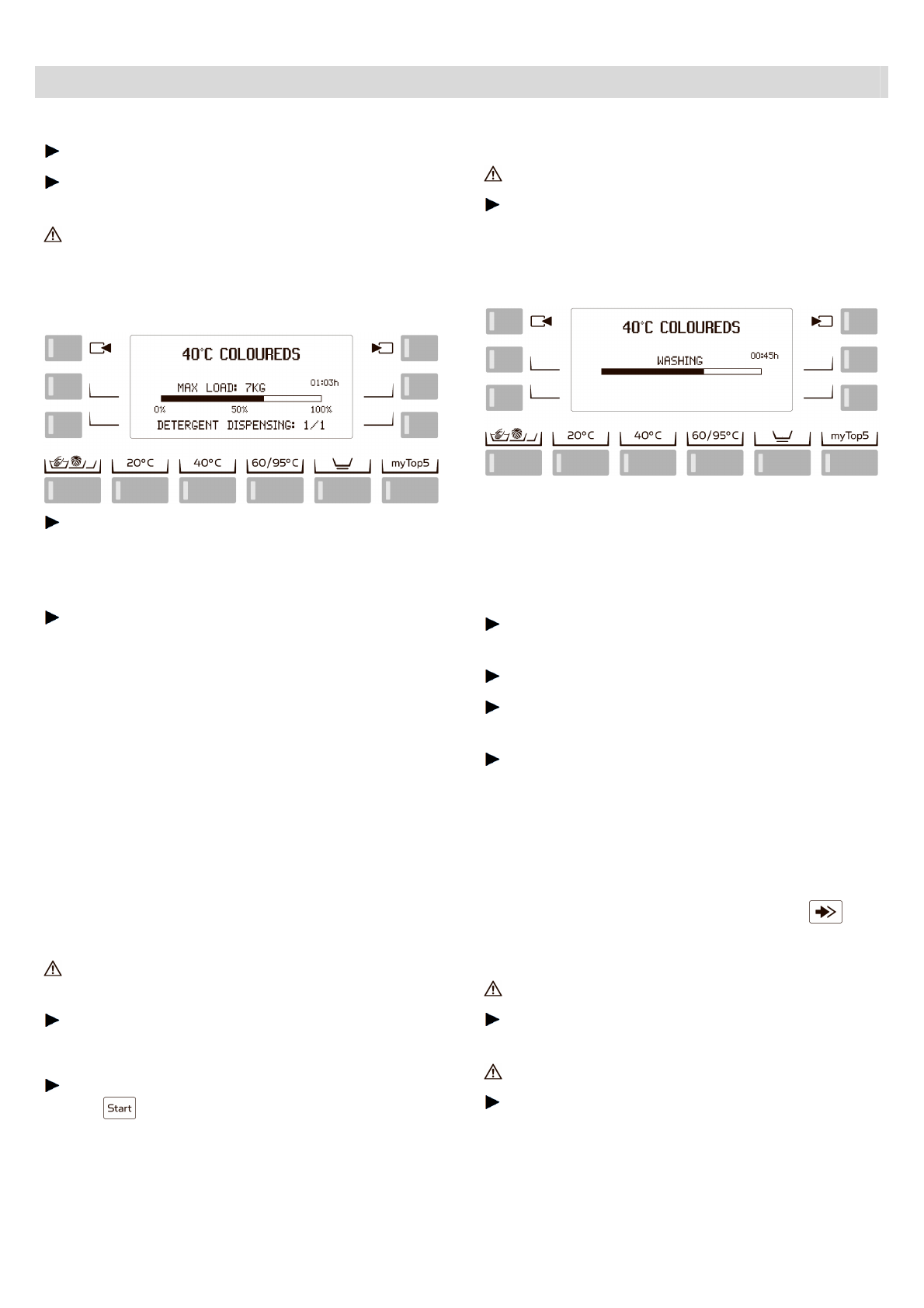 40°C COLOUREDS

MAX LOAD: 7KG

01:03h

0%

50%

100%

DETERGENT DISPENSING: 1/1

20°C

40°C

60/95°C

myTop5

Start

40°C COLOUREDS

WASHING

00:45h

20°C

40°C

60/95°C

myTop5